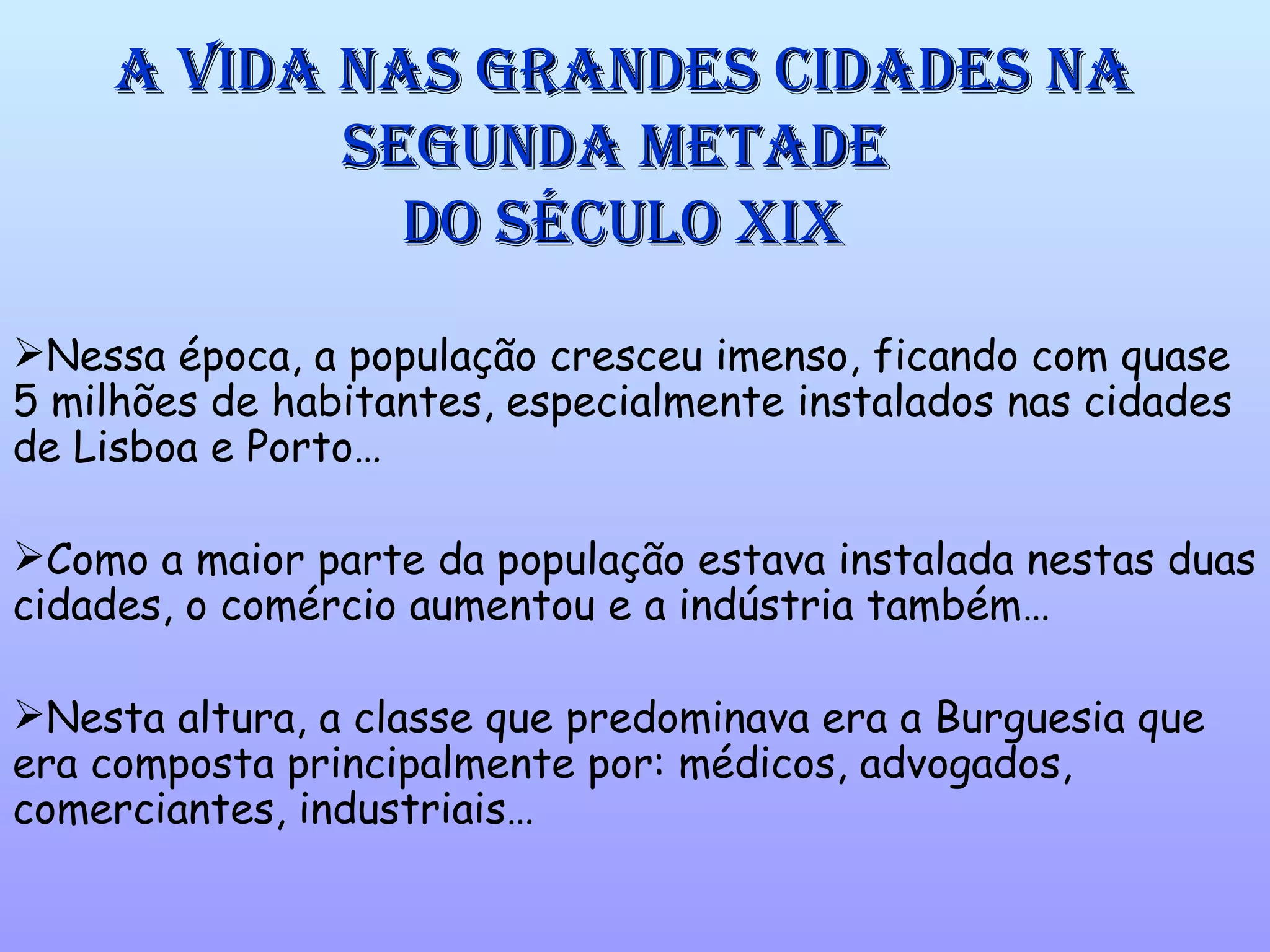 A VIDA NAS GRANDES CIDADES NA SEGUNDA METADE DO SÉCULO XIX

➢Nessa época, a população cresceu imenso, ficando com quase 5 milhões de habitantes, especialmente instalados nas cidades de Lisboa e Porto…

➢Como a maior parte da população estava instalada nestas duas cidades, o comércio aumentou e a indústria também…

➢Nesta altura, a classe que predominava era a Burguesia que era composta principalmente por: médicos, advogados, comerciantes, industriais…